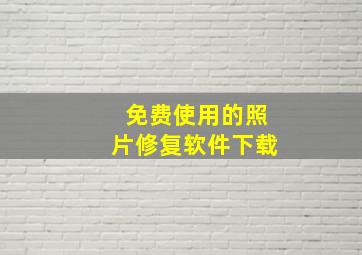 免费使用的照片修复软件下载